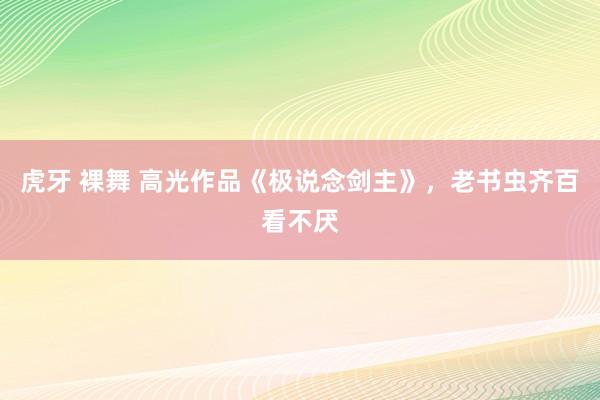 虎牙 裸舞 高光作品《极说念剑主》，老书虫齐百看不厌